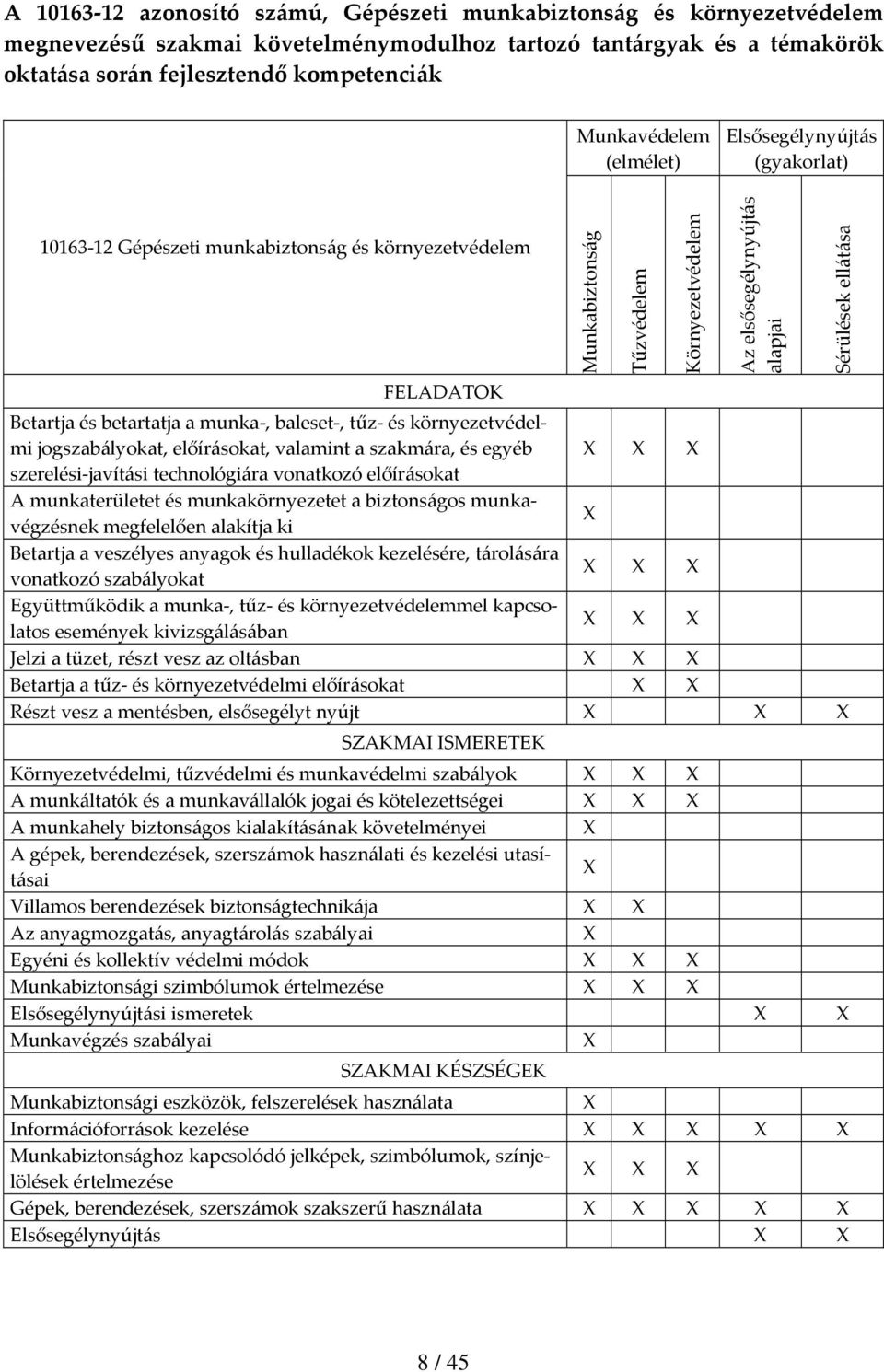 A 10163-12 azonosító számú, Gépészeti munkabiztonság és környezetvédelem megnevezésű szakmai követelménymodulhoz tartozó tantárgyak és a témakörök oktatása során fejlesztendő kompetenciák

| | Munkavédelem (elmélet) | | | Elsősegélynyújtás (gyakorlat) | |
|---|---|---|---|---|---|
| 10163-12 Gépészeti munkabiztonság és környezetvédelem | Munkabiztonság | Tűzvédelem | Környezetvédelem | Az elsősegélynyújtás alapjai | Sérülések ellátása |
| FELADATOK | | | | | |
| Betartja és betartatja a munka-, baleset-, tűz- és környezetvédelmi jogszabályokat, előírásokat, valamint a szakmára, és egyéb szerelési-javítási technológiára vonatkozó előírásokat | X | X | X | | |
| A munkaterületet és munkakörnyezetet a biztonságos munkavégzésnek megfelelően alakítja ki | X | | | | |
| Betartja a veszélyes anyagok és hulladékok kezelésére, tárolására vonatkozó szabályokat | X | X | X | | |
| Együttműködik a munka-, tűz- és környezetvédelemmel kapcsolatos események kivizsgálásában | X | X | X | | |
| Jelzi a tüzet, részt vesz az oltásban | X | X | X | | |
| Betartja a tűz- és környezetvédelmi előírásokat | | X | X | | |
| Részt vesz a mentésben, elsősegélyt nyújt | X | | | X | X |
| SZAKMAI ISMERETEK | | | | | |
| Környezetvédelmi, tűzvédelmi és munkavédelmi szabályok | X | X | X | | |
| A munkáltatók és a munkavállalók jogai és kötelezettségei | X | X | X | | |
| A munkahely biztonságos kialakításának követelményei | X | | | | |
| A gépek, berendezések, szerszámok használati és kezelési utasításai | X | | | | |
| Villamos berendezések biztonságtechnikája | X | X | | | |
| Az anyagmozgatás, anyagtárolás szabályai | X | | | | |
| Egyéni és kollektív védelmi módok | X | X | X | | |
| Munkabiztonsági szimbólumok értelmezése | X | X | X | | |
| Elsősegélynyújtási ismeretek | | | | X | X |
| Munkavégzés szabályai | X | | | | |
| SZAKMAI KÉSZSÉGEK | | | | | |
| Munkabiztonsági eszközök, felszerelések használata | X | | | | |
| Információforrások kezelése | X | X | X | X | X |
| Munkabiztonsághoz kapcsolódó jelképek, szimbólumok, színjelölések értelmezése | X | X | X | | |
| Gépek, berendezések, szerszámok szakszerű használata | X | X | X | X | X |
| Elsősegélynyújtás | | | | X | X |

8 / 45